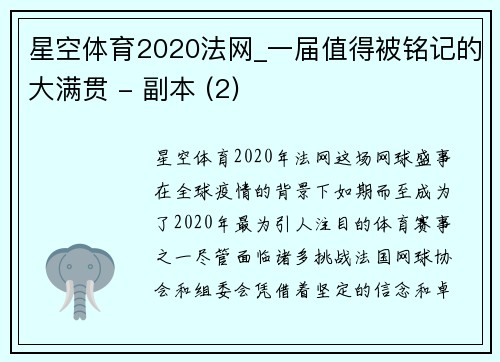 星空体育2020法网_一届值得被铭记的大满贯 - 副本 (2)

星空体育2020年法网这场网球盛事在全球疫情的背景下如期而至成为了2020年最为引人注目的体育赛事之一尽管面临诸多挑战法国网球协会和组委会凭借着坚定的信念和卓